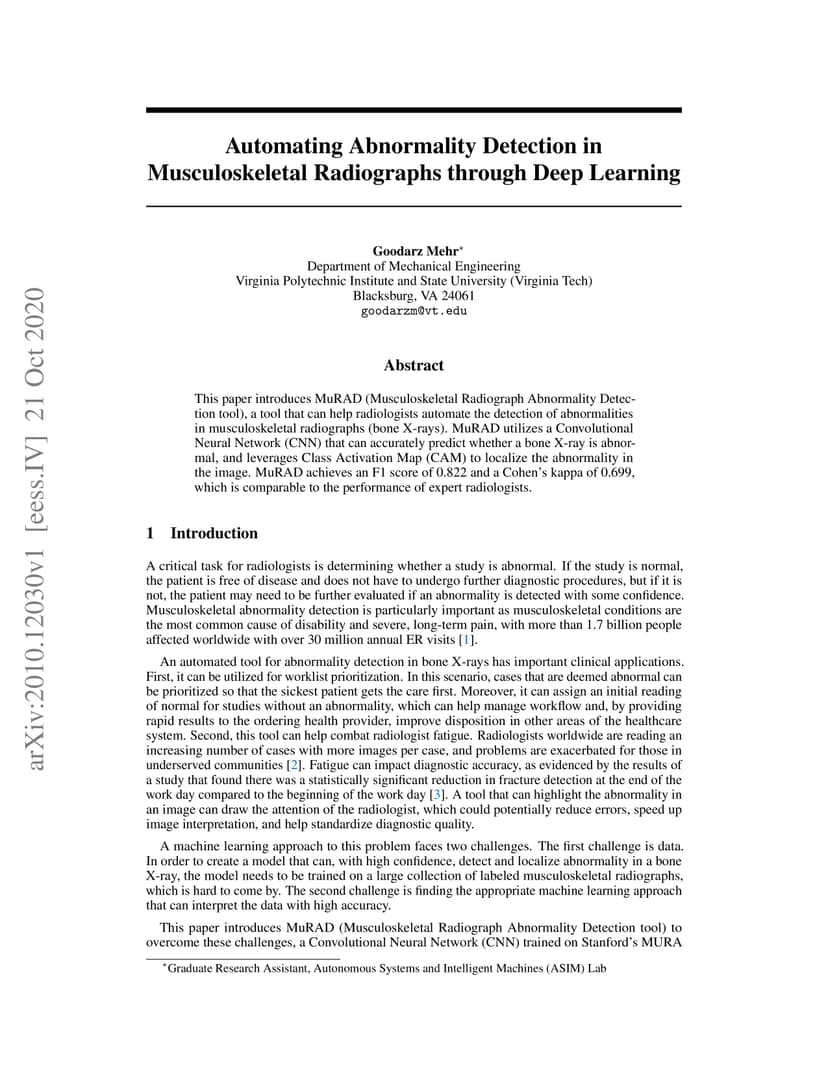 arXiv:2010.12030v1 [eess.IV] 21 Oct 2020

Automating Abnormality Detection in Musculoskeletal Radiographs through Deep Learning

Goodarz Mehr*
Department of Mechanical Engineering
Virginia Polytechnic Institute and State University (Virginia Tech)
Blacksburg, VA 24061
goodarzm@vt.edu

Abstract

This paper introduces MuRAD (Musculoskeletal Radiograph Abnormality Detection tool), a tool that can help radiologists automate the detection of abnormalities in musculoskeletal radiographs (bone X-rays). MuRAD utilizes a Convolutional Neural Network (CNN) that can accurately predict whether a bone X-ray is abnormal, and leverages Class Activation Map (CAM) to localize the abnormality in the image. MuRAD achieves an F1 score of 0.822 and a Cohen's kappa of 0.699, which is comparable to the performance of expert radiologists.

1 Introduction

A critical task for radiologists is determining whether a study is abnormal. If the study is normal, the patient is free of disease and does not have to undergo further diagnostic procedures, but if it is not, the patient may need to be further evaluated if an abnormality is detected with some confidence. Musculoskeletal abnormality detection is particularly important as musculoskeletal conditions are the most common cause of disability and severe, long-term pain, with more than 1.7 billion people affected worldwide with over 30 million annual ER visits [1].

An automated tool for abnormality detection in bone X-rays has important clinical applications. First, it can be utilized for worklist prioritization. In this scenario, cases that are deemed abnormal can be prioritized so that the sickest patient gets the care first. Moreover, it can assign an initial reading of normal for studies without an abnormality, which can help manage workflow and, by providing rapid results to the ordering health provider, improve disposition in other areas of the healthcare system. Second, this tool can help combat radiologist fatigue. Radiologists worldwide are reading an increasing number of cases with more images per case, and problems are exacerbated for those in underserved communities [2]. Fatigue can impact diagnostic accuracy, as evidenced by the results of a study that found there was a statistically significant reduction in fracture detection at the end of the work day compared to the beginning of the work day [3]. A tool that can highlight the abnormality in an image can draw the attention of the radiologist, which could potentially reduce errors, speed up image interpretation, and help standardize diagnostic quality.

A machine learning approach to this problem faces two challenges. The first challenge is data. In order to create a model that can, with high confidence, detect and localize abnormality in a bone X-ray, the model needs to be trained on a large collection of labeled musculoskeletal radiographs, which is hard to come by. The second challenge is finding the appropriate machine learning approach that can interpret the data with high accuracy.

This paper introduces MuRAD (Musculoskeletal Radiograph Abnormality Detection tool) to overcome these challenges, a Convolutional Neural Network (CNN) trained on Stanford's MURA

*Graduate Research Assistant, Autonomous Systems and Intelligent Machines (ASIM) Lab